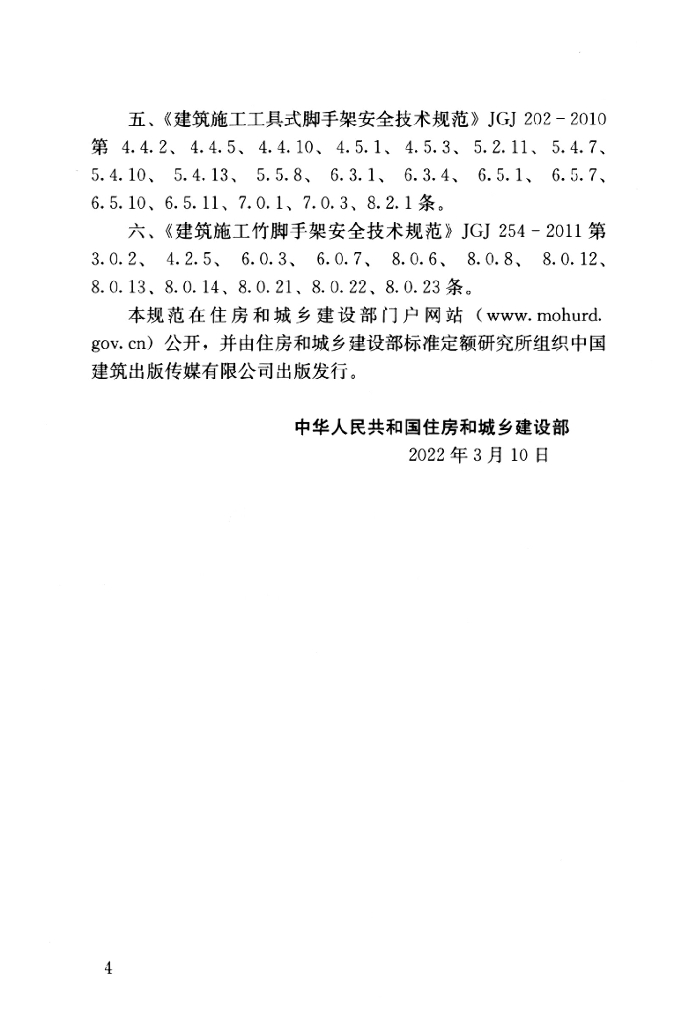 五、《建筑施工工具式脚手架安全技术规范》JGJ 202－2010 第 4.4.2、4.4.5、4.4.10、4.5.1、4.5.3、5.2.11、5.4.7、5.4.10、5.4.13、5.5.8、6.3.1、6.3.4、6.5.1、6.5.7、6.5.10、6.5.11、7.0.1、7.0.3、8.2.1条。

六、《建筑施工竹脚手架安全技术规范》JGJ 254－2011 第 3.0.2、4.2.5、6.0.3、6.0.7、8.0.6、8.0.8、8.0.12、8.0.13、8.0.14、8.0.21、8.0.22、8.0.23条。

本规范在住房和城乡建设部门户网站（www.mohurd.gov.cn）公开，并由住房和城乡建设部标准定额研究所组织中国建筑出版传媒有限公司出版发行。

中华人民共和国住房和城乡建设部
2022年3月10日

4